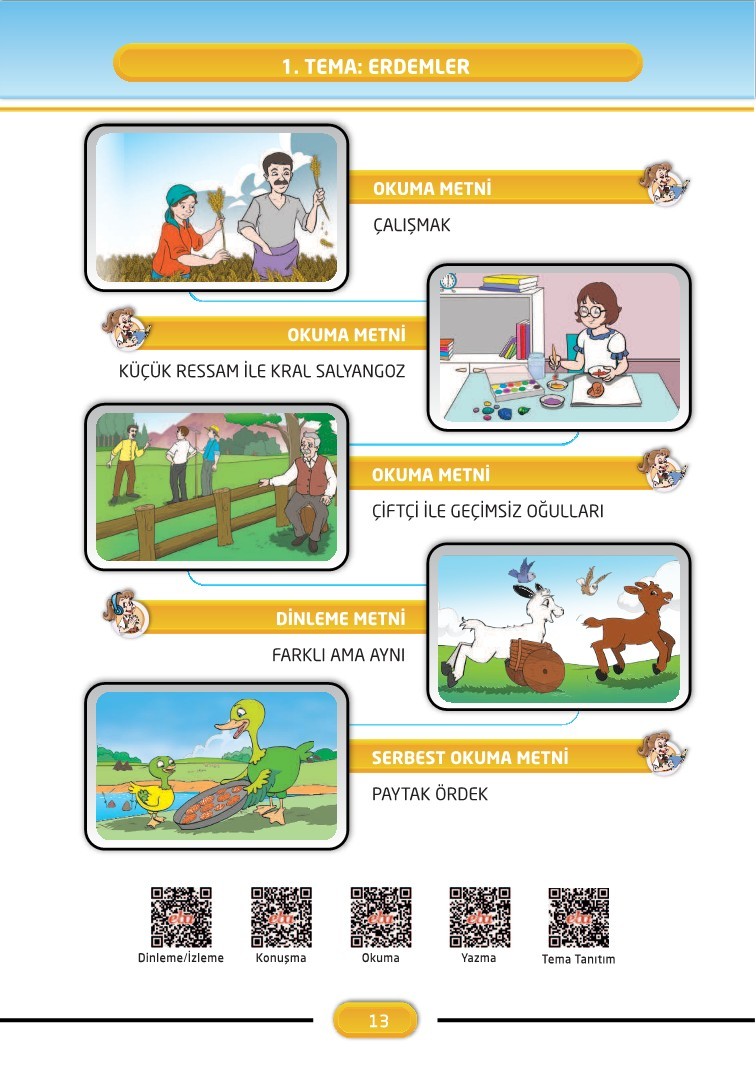 1. TEMA: ERDEMLER

OKUMA METNİ

ÇALIŞMAK

OKUMA METNİ

KÜÇÜK RESSAM İLE KRAL SALYANGOZ

OKUMA METNİ

ÇİFTÇİ İLE GEÇİMSİZ OĞULLARI

DİNLEME METNİ

FARKLI AMA AYNI

SERBEST OKUMA METNİ

PAYTAK ÖRDEK

Dinleme/İzleme Konuşma Okuma Yazma Tema Tanıtım

13